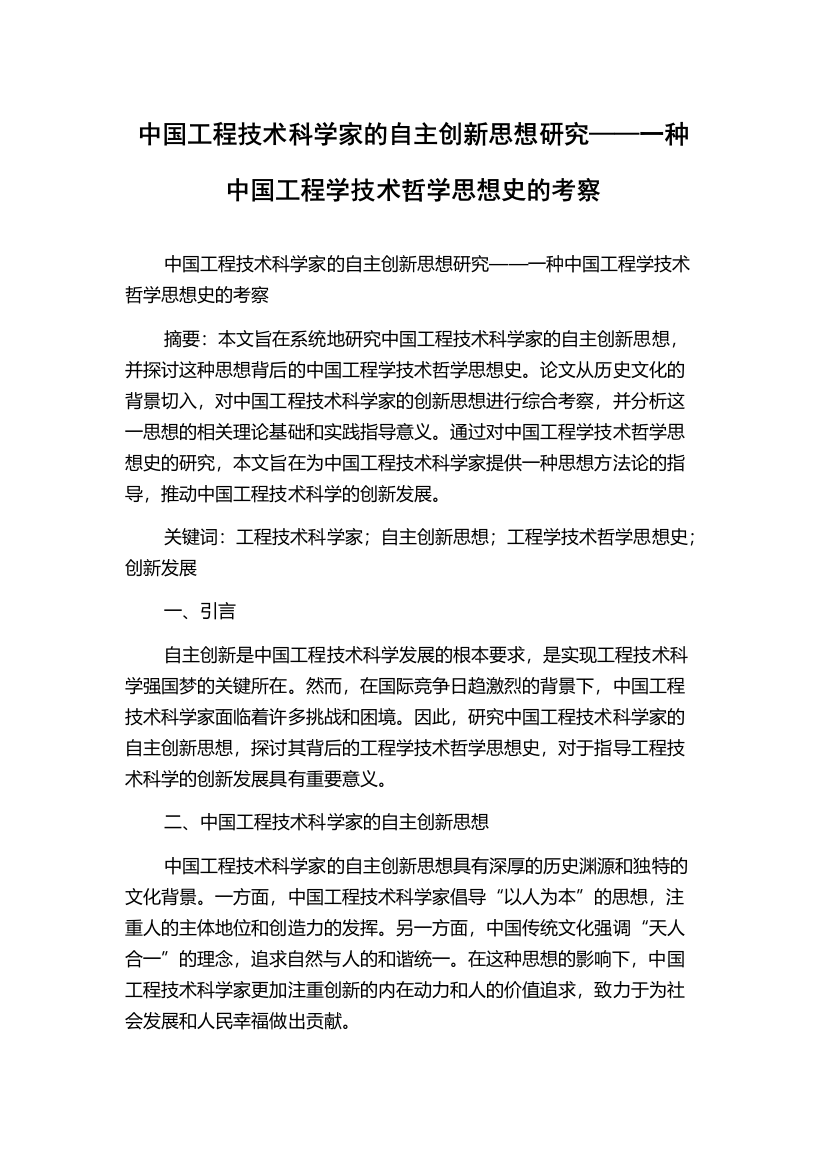 中国工程技术科学家的自主创新思想研究——一种中国工程学技术哲学思想史的考察

中国工程技术科学家的自主创新思想研究——一种中国工程学技术哲学思想史的考察

摘要：本文旨在系统地研究中国工程技术科学家的自主创新思想，并探讨这种思想背后的中国工程学技术哲学思想史。论文从历史文化的背景切入，对中国工程技术科学家的创新思想进行综合考察，并分析这一思想的相关理论基础和实践指导意义。通过对中国工程学技术哲学思想史的研究，本文旨在为中国工程技术科学家提供一种思想方法论的指导，推动中国工程技术科学的创新发展。

关键词：工程技术科学家；自主创新思想；工程学技术哲学思想史；创新发展

一、引言

自主创新是中国工程技术科学发展的根本要求，是实现工程技术科学强国梦的关键所在。然而，在国际竞争日趋激烈的背景下，中国工程技术科学家面临着许多挑战和困境。因此，研究中国工程技术科学家的自主创新思想，探讨其背后的工程学技术哲学思想史，对于指导工程技术科学的创新发展具有重要意义。

二、中国工程技术科学家的自主创新思想

中国工程技术科学家的自主创新思想具有深厚的历史渊源和独特的文化背景。一方面，中国工程技术科学家倡导“以人为本”的思想，注重人的主体地位和创造力的发挥。另一方面，中国传统文化强调“天人合一”的理念，追求自然与人的和谐统一。在这种思想的影响下，中国工程技术科学家更加注重创新的内在动力和人的价值追求，致力于为社会发展和人民幸福做出贡献。